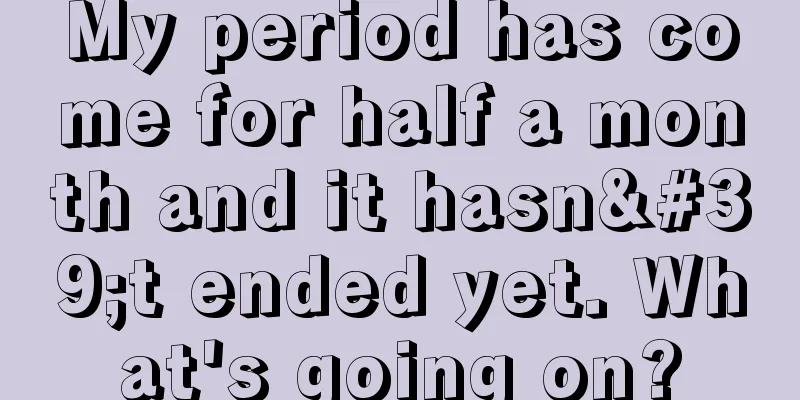 My period has come for half a month and it hasn&#39;t ended yet. What's going on?